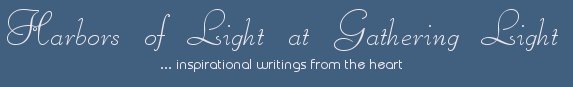 Harbors of Light at Gathering Light

... inspirational writings from the heart